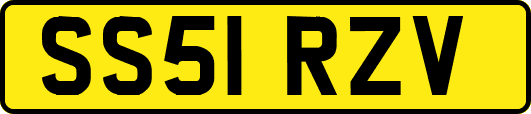 SS51 RZV